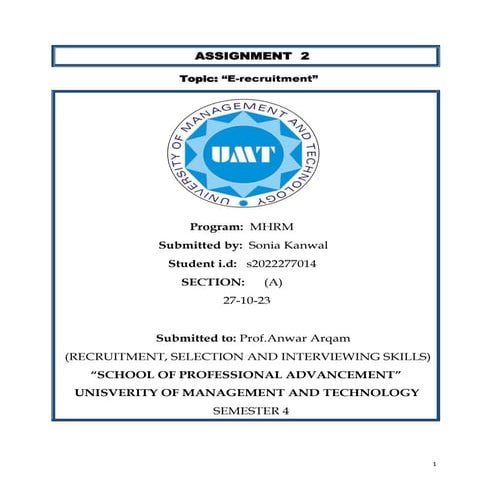 ASSIGNMENT 2

Topic: “E-recruitment”

UNIVERSITY OF MANAGEMENT AND TECHNOLOGY

UMT

Program: MHRM

Submitted by: Sonia Kanwal

Student i.d: s2022277014

SECTION: (A)

27-10-23

Submitted to: Prof.Anwar Arqam

(RECRUITMENT, SELECTION AND INTERVIEWING SKILLS)

“SCHOOL OF PROFESSIONAL ADVANCEMENT”

UNISVERITY OF MANAGEMENT AND TECHNOLOGY

SEMESTER 4

1